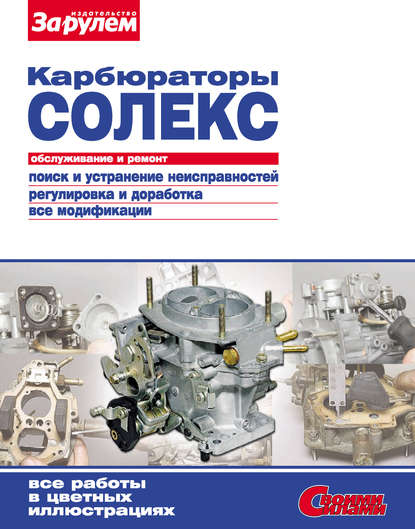 издательство
За рулем

Карбюраторы
СОЛЕКС

обслуживание и ремонт
поиск и устранение неисправностей
регулировка и доработка
все модификации

все работы
в цветных
иллюстрациях

Своими
силами